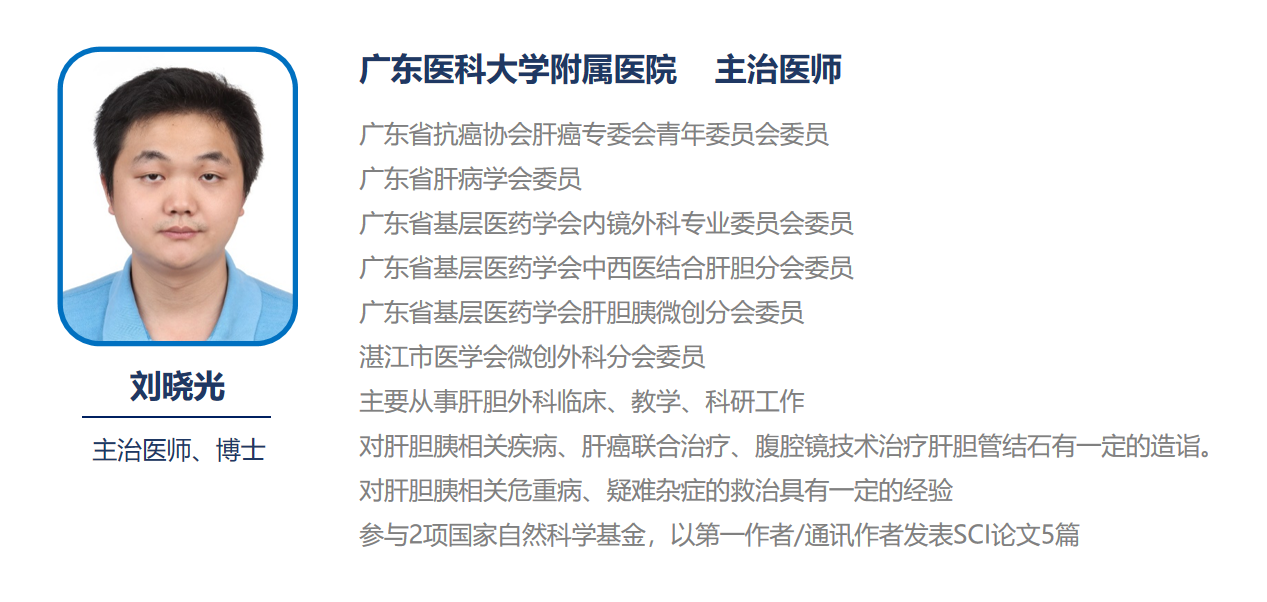 刘晓光

主治医师、博士

广东医科大学附属医院　主治医师

广东省抗癌协会肝癌专委会青年委员会委员
广东省肝病学会委员
广东省基层医药学会内镜外科专业委员会委员
广东省基层医药学会中西医结合肝胆分会委员
广东省基层医药学会肝胆胰微创分会委员
湛江市医学会微创外科分会委员
主要从事肝胆外科临床、教学、科研工作
对肝胆胰相关疾病、肝癌联合治疗、腹腔镜技术治疗肝胆管结石有一定的造诣。
对肝胆胰相关危重病、疑难杂症的救治具有一定的经验
参与2项国家自然科学基金，以第一作者/通讯作者发表SCI论文5篇